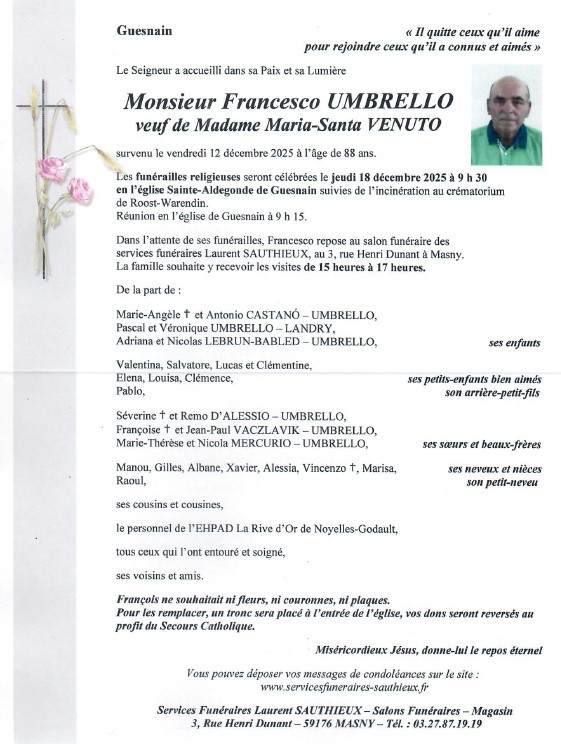 Guesnain

« Il quitte ceux qu'il aime pour rejoindre ceux qu'il a connus et aimés »

Le Seigneur a accueilli dans sa Paix et sa Lumière

Monsieur Francesco UMBRELLO
veuf de Madame Maria-Santa VENUTO

survenu le vendredi 12 décembre 2025 à l'âge de 88 ans.

Les funérailles religieuses seront célébrées le jeudi 18 décembre 2025 à 9 h 30 en l'église Sainte-Aldegonde de Guesnain suivies de l'incinération au crématorium de Roost-Warendin.
Réunion en l'église de Guesnain à 9 h 15.

Dans l'attente de ses funérailles, Francesco repose au salon funéraire des services funéraires Laurent SAUTHIEUX, au 3, rue Henri Dunant à Masny.
La famille souhaite y recevoir les visites de 15 heures à 17 heures.

De la part de :

Marie-Angèle † et Antonio CASTANÓ – UMBRELLO,
Pascal et Véronique UMBRELLO – LANDRY,
Adriana et Nicolas LEBRUN-BABLED – UMBRELLO, ses enfants

Valentina, Salvatore, Lucas et Clémentine,
Elena, Louisa, Clémence, ses petits-enfants bien aimés
Pablo, son arrière-petit-fils

Séverine † et Remo D'ALESSIO – UMBRELLO,
Françoise † et Jean-Paul VACZLAVIK – UMBRELLO,
Marie-Thérèse et Nicola MERCURIO – UMBRELLO, ses sœurs et beaux-frères

Manou, Gilles, Albane, Xavier, Alessia, Vincenzo †, Marisa, ses neveux et nièces
Raoul, son petit-neveu

ses cousins et cousines,

le personnel de l'EHPAD La Rive d'Or de Noyelles-Godault,

tous ceux qui l'ont entouré et soigné,

ses voisins et amis.

François ne souhaitait ni fleurs, ni couronnes, ni plaques.
Pour les remplacer, un tronc sera placé à l'entrée de l'église, vos dons seront reversés au profit du Secours Catholique.

Miséricordieux Jésus, donne-lui le repos éternel

Vous pouvez déposer vos messages de condoléances sur le site :
www.servicesfuneraires-sauthieux.fr

Services Funéraires Laurent SAUTHIEUX – Salons Funéraires – Magasin
3, Rue Henri Dunant – 59176 MASNY – Tél. : 03.27.87.19.19